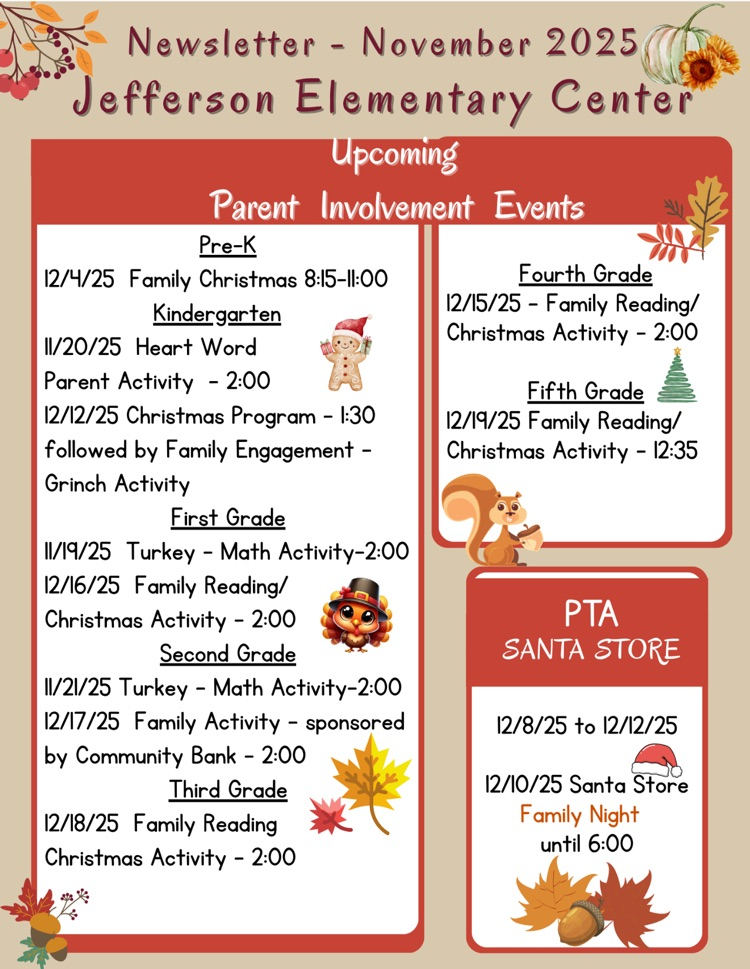 Newsletter - November 2025
Jefferson Elementary Center

Upcoming
Parent Involvement Events

Pre-K
12/4/25 Family Christmas 8:15-11:00
Kindergarten
11/20/25 Heart Word Parent Activity - 2:00
12/12/25 Christmas Program - 1:30 followed by Family Engagement - Grinch Activity
First Grade
11/19/25 Turkey - Math Activity-2:00
12/16/25 Family Reading/ Christmas Activity - 2:00
Second Grade
11/21/25 Turkey - Math Activity-2:00
12/17/25 Family Activity - sponsored by Community Bank - 2:00
Third Grade
12/18/25 Family Reading Christmas Activity - 2:00

Fourth Grade
12/15/25 - Family Reading/ Christmas Activity - 2:00
Fifth Grade
12/19/25 Family Reading/ Christmas Activity - 12:35

PTA
SANTA STORE

12/8/25 to 12/12/25

12/10/25 Santa Store
Family Night
until 6:00